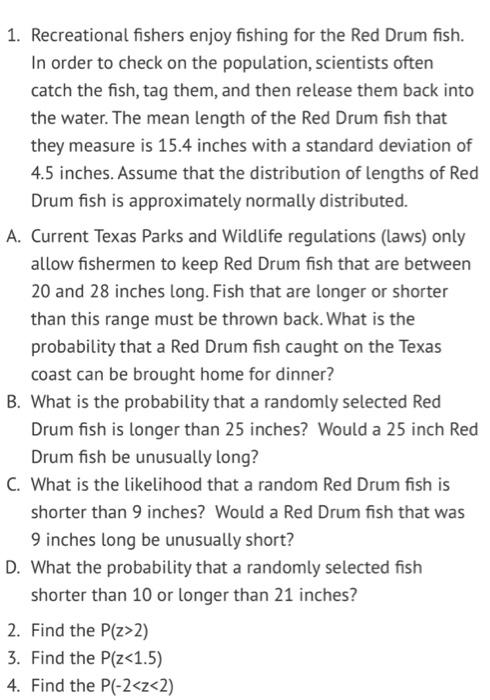 1. Recreational fishers enjoy fishing for the Red Drum fish. In order to check on the population, scientists often catch the fish, tag them, and then release them back into the water. The mean length of the Red Drum fish that they measure is 15.4 inches with a standard deviation of 4.5 inches. Assume that the distribution of lengths of Red Drum fish is approximately normally distributed.

A. Current Texas Parks and Wildlife regulations (laws) only allow fishermen to keep Red Drum fish that are between 20 and 28 inches long. Fish that are longer or shorter than this range must be thrown back. What is the probability that a Red Drum fish caught on the Texas coast can be brought home for dinner?

B. What is the probability that a randomly selected Red Drum fish is longer than 25 inches? Would a 25 inch Red Drum fish be unusually long?

C. What is the likelihood that a random Red Drum fish is shorter than 9 inches? Would a Red Drum fish that was 9 inches long be unusually short?

D. What the probability that a randomly selected fish shorter than 10 or longer than 21 inches?

2. Find the $P(z>2)$

3. Find the $P(z<1.5)$

4. Find the $P(-2<z<2)$